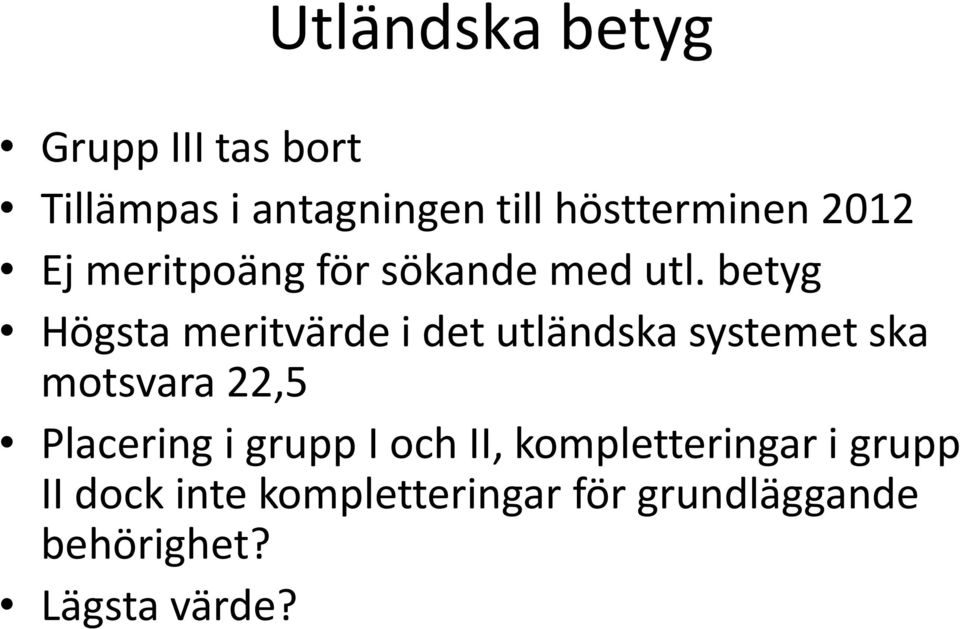 Utländska betyg

• Grupp III tas bort
• Tillämpas i antagningen till höstterminen 2012
• Ej meritpoäng för sökande med utl. betyg
• Högsta meritvärde i det utländska systemet ska motsvara 22,5
• Placering i grupp I och II, kompletteringar i grupp II dock inte kompletteringar för grundläggande behörighet?
• Lägsta värde?